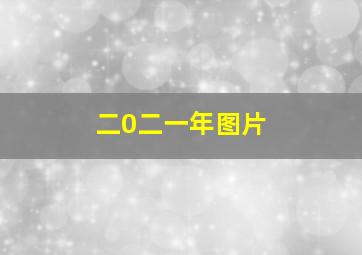 二0二一年图片